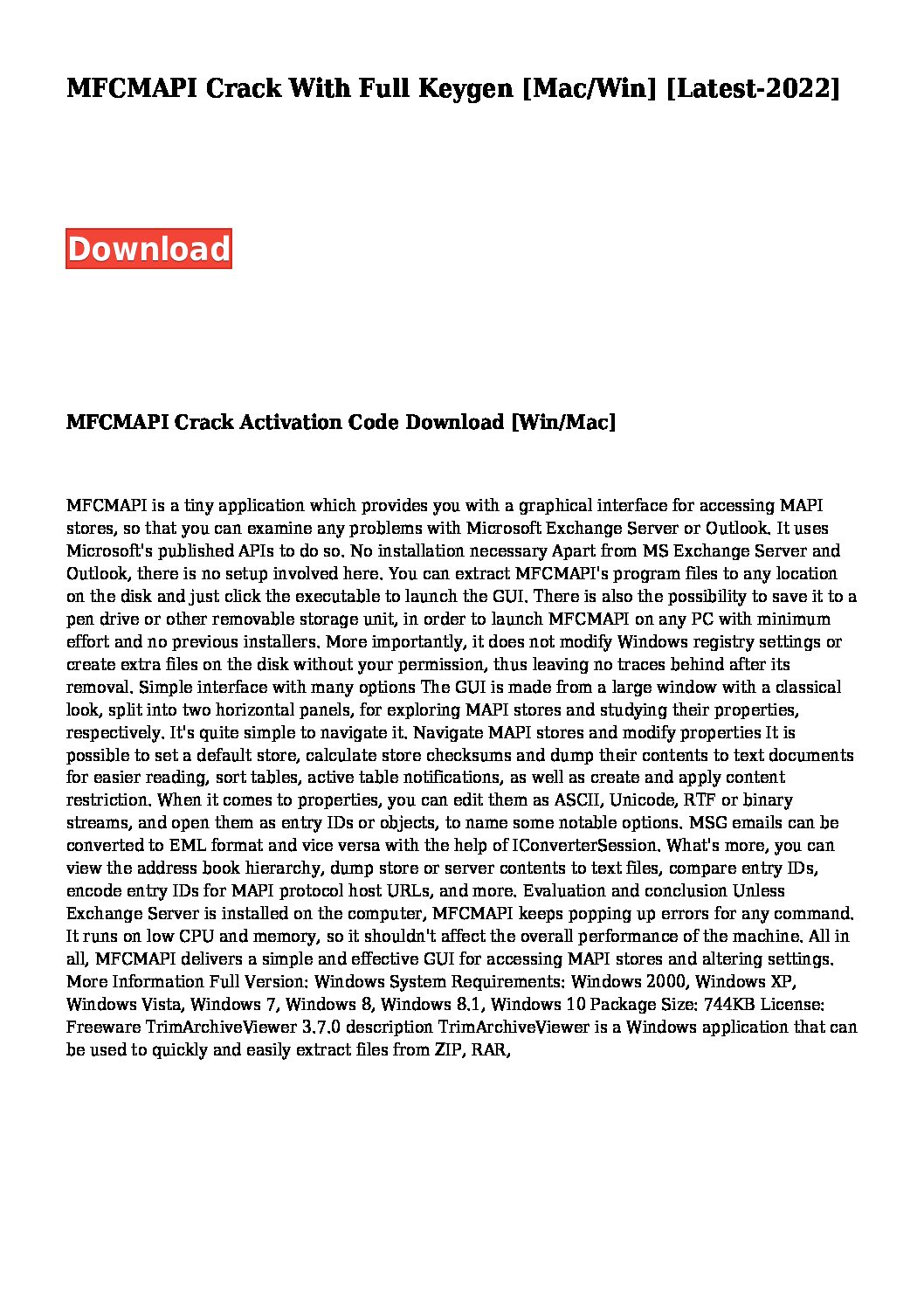 MFCMAPI Crack With Full Keygen [Mac/Win] [Latest-2022]

Download

MFCMAPI Crack Activation Code Download [Win/Mac]

MFCMAPI is a tiny application which provides you with a graphical interface for accessing MAPI stores, so that you can examine any problems with Microsoft Exchange Server or Outlook. It uses Microsoft's published APIs to do so. No installation necessary Apart from MS Exchange Server and Outlook, there is no setup involved here. You can extract MFCMAPI's program files to any location on the disk and just click the executable to launch the GUI. There is also the possibility to save it to a pen drive or other removable storage unit, in order to launch MFCMAPI on any PC with minimum effort and no previous installers. More importantly, it does not modify Windows registry settings or create extra files on the disk without your permission, thus leaving no traces behind after its removal. Simple interface with many options The GUI is made from a large window with a classical look, split into two horizontal panels, for exploring MAPI stores and studying their properties, respectively. It's quite simple to navigate it. Navigate MAPI stores and modify properties It is possible to set a default store, calculate store checksums and dump their contents to text documents for easier reading, sort tables, active table notifications, as well as create and apply content restriction. When it comes to properties, you can edit them as ASCII, Unicode, RTF or binary streams, and open them as entry IDs or objects, to name some notable options. MSG emails can be converted to EML format and vice versa with the help of IConverterSession. What's more, you can view the address book hierarchy, dump store or server contents to text files, compare entry IDs, encode entry IDs for MAPI protocol host URLs, and more. Evaluation and conclusion Unless Exchange Server is installed on the computer, MFCMAPI keeps popping up errors for any command. It runs on low CPU and memory, so it shouldn't affect the overall performance of the machine. All in all, MFCMAPI delivers a simple and effective GUI for accessing MAPI stores and altering settings. More Information Full Version: Windows System Requirements: Windows 2000, Windows XP, Windows Vista, Windows 7, Windows 8, Windows 8.1, Windows 10 Package Size: 744KB License: Freeware TrimArchiveViewer 3.7.0 description TrimArchiveViewer is a Windows application that can be used to quickly and easily extract files from ZIP, RAR,